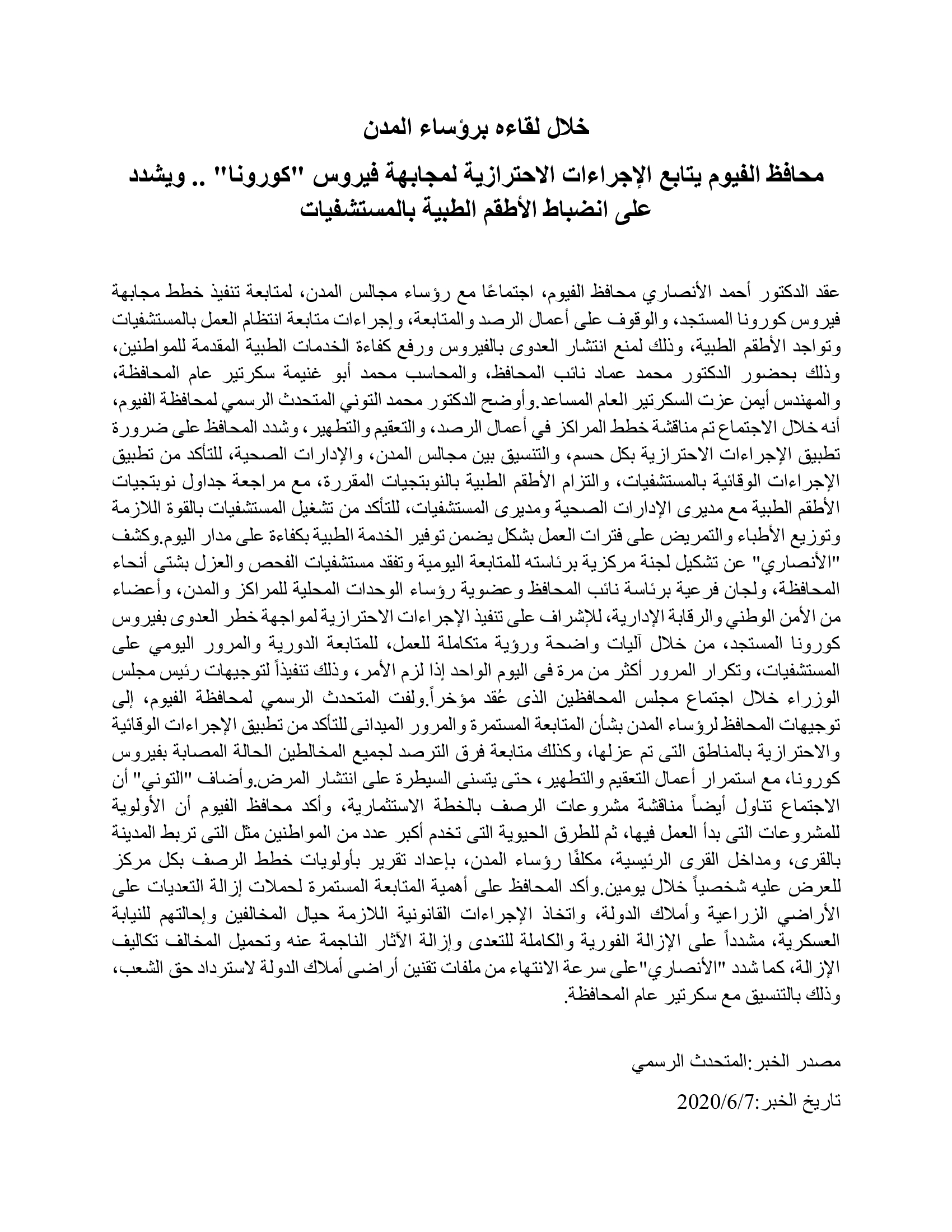 خلال لقاءه برؤساء المدن

محافظ الفيوم يتابع الإجراءات الاحترازية لمجابهة فيروس "كورونا" .. ويشدد على انضباط الأطقم الطبية بالمستشفيات

عقد الدكتور أحمد الأنصاري محافظ الفيوم، اجتماعًا مع رؤساء مجالس المدن، لمتابعة تنفيذ خطط مجابهة فيروس كورونا المستجد، والوقوف على أعمال الرصد والمتابعة، وإجراءات متابعة انتظام العمل بالمستشفيات وتواجد الأطقم الطبية، وذلك لمنع انتشار العدوى بالفيروس ورفع كفاءة الخدمات الطبية المقدمة للمواطنين، وذلك بحضور الدكتور محمد عماد نائب المحافظ، والمحاسب محمد أبو غنيمة سكرتير عام المحافظة، والمهندس أيمن عزت السكرتير العام المساعد.وأوضح الدكتور محمد التوني المتحدث الرسمي لمحافظة الفيوم، أنه خلال الاجتماع تم مناقشة خطط المراكز في أعمال الرصد، والتعقيم والتطهير، وشدد المحافظ على ضرورة تطبيق الإجراءات الاحترازية بكل حسم، والتنسيق بين مجالس المدن، والإدارات الصحية، للتأكد من تطبيق الإجراءات الوقائية بالمستشفيات، والتزام الأطقم الطبية بالنوبتجيات المقررة، مع مراجعة جداول نوبتجيات الأطقم الطبية مع مديرى الإدارات الصحية ومديرى المستشفيات، للتأكد من تشغيل المستشفيات بالقوة اللازمة وتوزيع الأطباء والتمريض على فترات العمل بشكل يضمن توفير الخدمة الطبية بكفاءة على مدار اليوم.وكشف "الأنصاري" عن تشكيل لجنة مركزية برئاسته للمتابعة اليومية وتفقد مستشفيات الفحص والعزل بشتى أنحاء المحافظة، ولجان فرعية برئاسة نائب المحافظ وعضوية رؤساء الوحدات المحلية للمراكز والمدن، وأعضاء من الأمن الوطني والرقابة الإدارية، للإشراف على تنفيذ الإجراءات الاحترازية لمواجهة خطر العدوى بفيروس كورونا المستجد، من خلال آليات واضحة ورؤية متكاملة للعمل، للمتابعة الدورية والمرور اليومي على المستشفيات، وتكرار المرور أكثر من مرة فى اليوم الواحد إذا لزم الأمر، وذلك تنفيذاً لتوجيهات رئيس مجلس الوزراء خلال اجتماع مجلس المحافظين الذى عُقد مؤخراً.ولفت المتحدث الرسمي لمحافظة الفيوم، إلى توجيهات المحافظ لرؤساء المدن بشأن المتابعة المستمرة والمرور الميدانى للتأكد من تطبيق الإجراءات الوقائية والاحترازية بالمناطق التى تم عزلها، وكذلك متابعة فرق الترصد لجميع المخالطين الحالة المصابة بفيروس كورونا، مع استمرار أعمال التعقيم والتطهير، حتى يتسنى السيطرة على انتشار المرض.وأضاف "التوني" أن الاجتماع تناول أيضاً مناقشة مشروعات الرصف بالخطة الاستثمارية، وأكد محافظ الفيوم أن الأولوية للمشروعات التى بدأ العمل فيها، ثم للطرق الحيوية التى تخدم أكبر عدد من المواطنين مثل التى تربط المدينة بالقرى، ومداخل القرى الرئيسية، مكلفًا رؤساء المدن، بإعداد تقرير بأولويات خطط الرصف بكل مركز للعرض عليه شخصياً خلال يومين.وأكد المحافظ على أهمية المتابعة المستمرة لحملات إزالة التعديات على الأراضي الزراعية وأملاك الدولة، واتخاذ الإجراءات القانونية اللازمة حيال المخالفين وإحالتهم للنيابة العسكرية، مشدداً على الإزالة الفورية والكاملة للتعدى وإزالة الآثار الناجمة عنه وتحميل المخالف تكاليف الإزالة، كما شدد "الأنصاري"على سرعة الانتهاء من ملفات تقنين أراضى أملاك الدولة لاسترداد حق الشعب، وذلك بالتنسيق مع سكرتير عام المحافظة.

مصدر الخبر:المتحدث الرسمي

تاريخ الخبر:2020/6/7